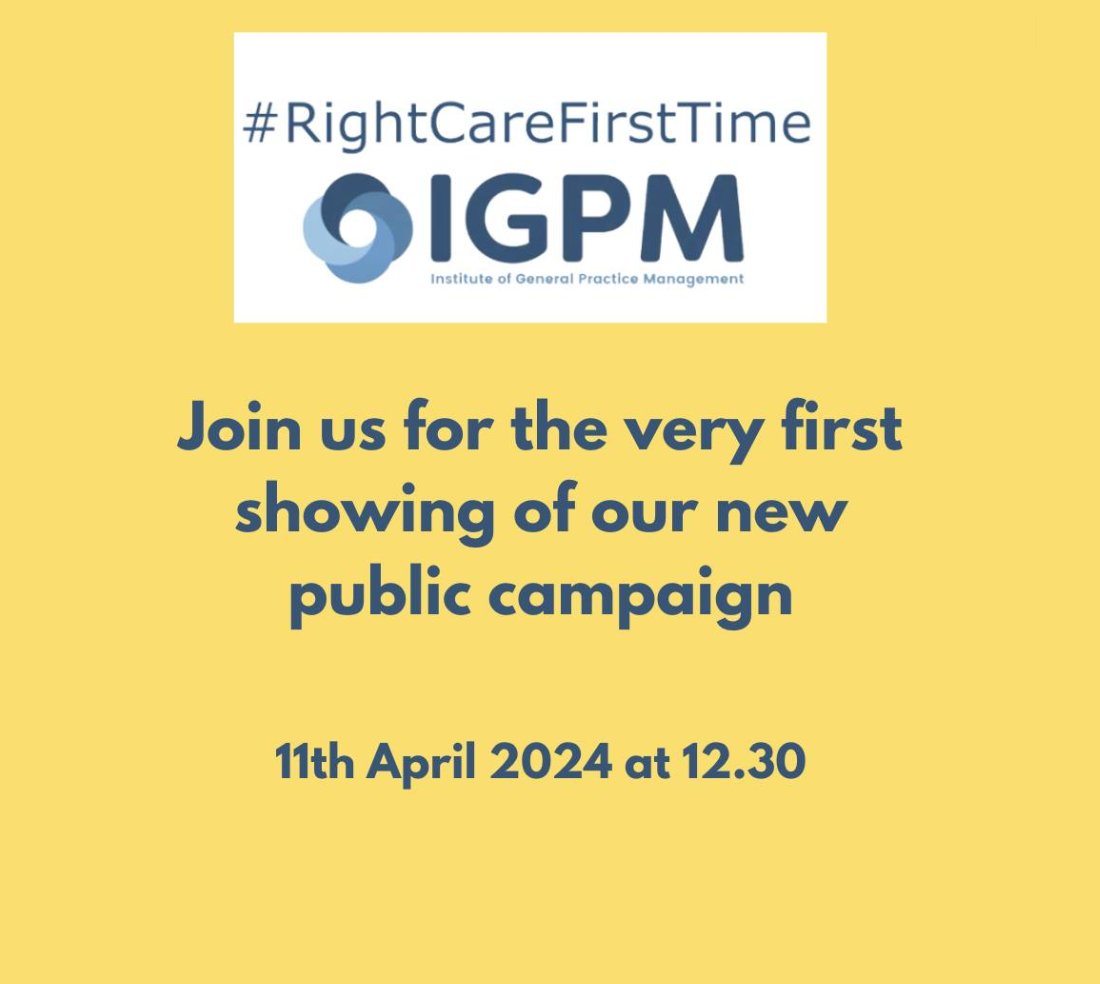 #RightCareFirstTime

IGPM

Institute of General Practice Management

Join us for the very first showing of our new public campaign

11th April 2024 at 12.30